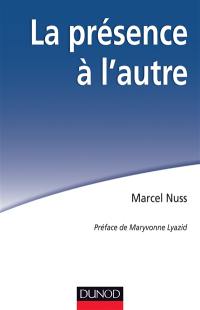 La présence à l'autre

Marcel Nuss

Préface de Maryvonne Lyazid

DUNOD